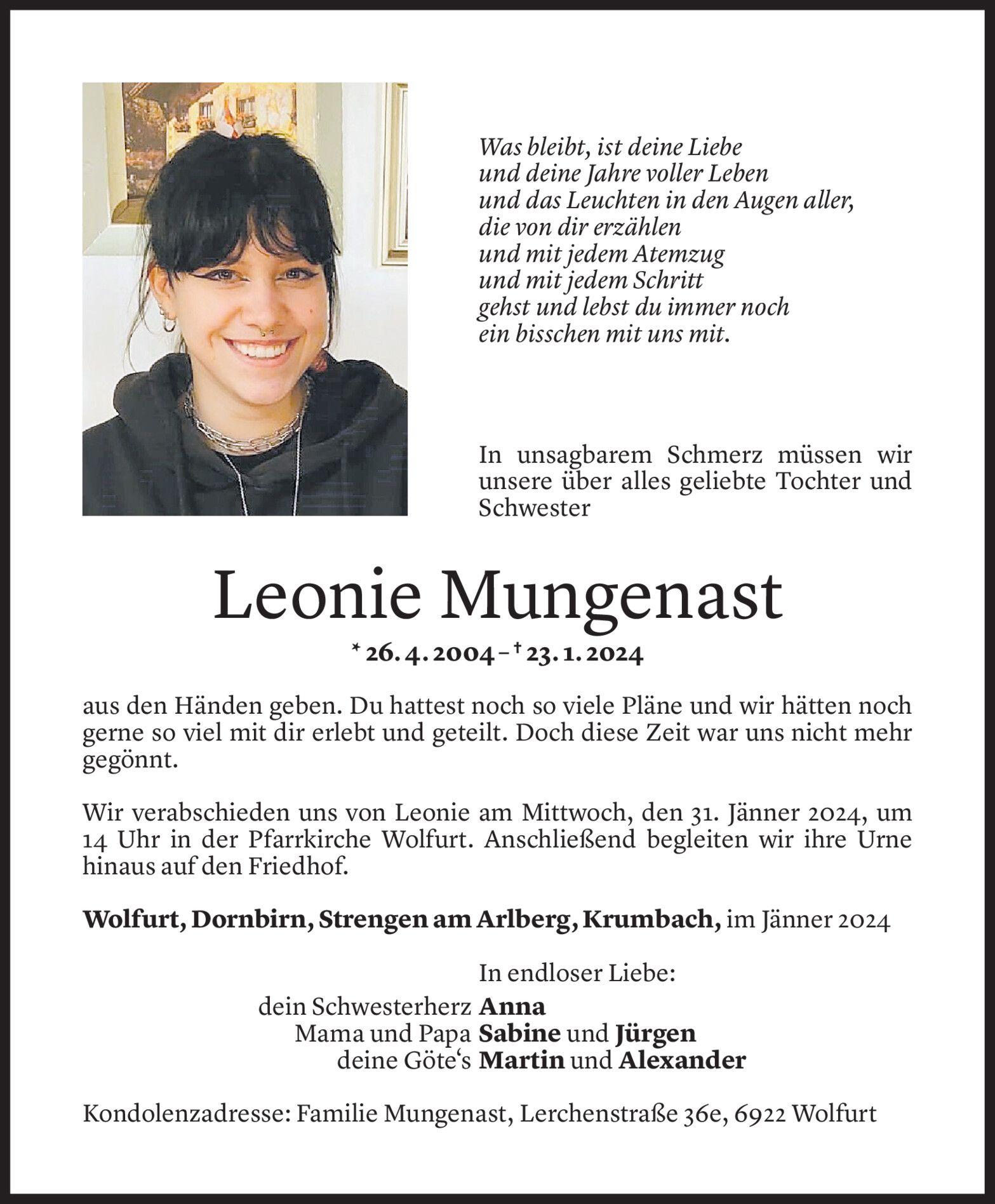 Was bleibt, ist deine Liebe
und deine Jahre voller Leben
und das Leuchten in den Augen aller,
die von dir erzählen
und mit jedem Atemzug
und mit jedem Schritt
gehst und lebst du immer noch
ein bisschen mit uns mit.

In unsagbarem Schmerz müssen wir unsere über alles geliebte Tochter und Schwester

Leonie Mungenast

* 26. 4. 2004 – † 23. 1. 2024

aus den Händen geben. Du hattest noch so viele Pläne und wir hätten noch gerne so viel mit dir erlebt und geteilt. Doch diese Zeit war uns nicht mehr gegönnt.

Wir verabschieden uns von Leonie am Mittwoch, den 31. Jänner 2024, um 14 Uhr in der Pfarrkirche Wolfurt. Anschließend begleiten wir ihre Urne hinaus auf den Friedhof.

Wolfurt, Dornbirn, Strengen am Arlberg, Krumbach, im Jänner 2024

In endloser Liebe:
dein Schwesterherz Anna
Mama und Papa Sabine und Jürgen
deine Göte‘s Martin und Alexander

Kondolenzadresse: Familie Mungenast, Lerchenstraße 36e, 6922 Wolfurt